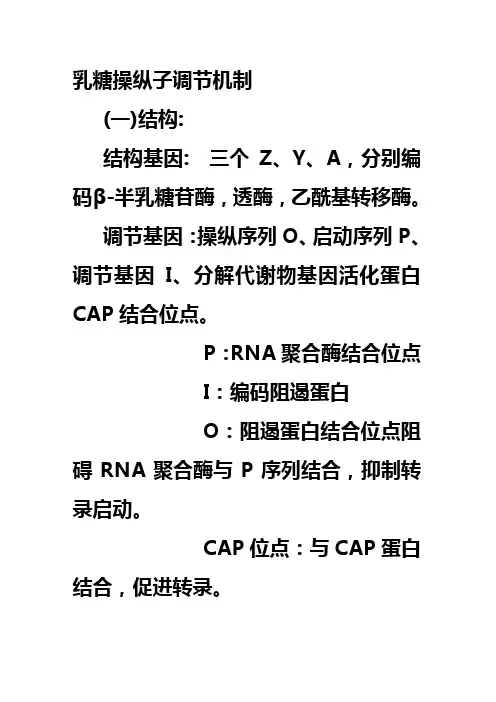 乳糖操纵子调节机制

(一)结构:

结构基因: 三个 Z、Y、A，分别编码β-半乳糖苷酶，透酶，乙酰基转移酶。

调节基因 :操纵序列 O、启动序列 P、调节基因 I、分解代谢物基因活化蛋白 CAP 结合位点。

P :RNA 聚合酶结合位点

I：编码阻遏蛋白

O：阻遏蛋白结合位点阻碍 RNA 聚合酶与 P 序列结合，抑制转录启动。

CAP 位点：与 CAP 蛋白结合，促进转录。